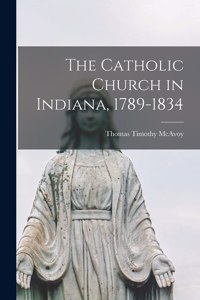 The Catholic Church in Indiana, 1789-1834

Thomas Timothy McAvoy